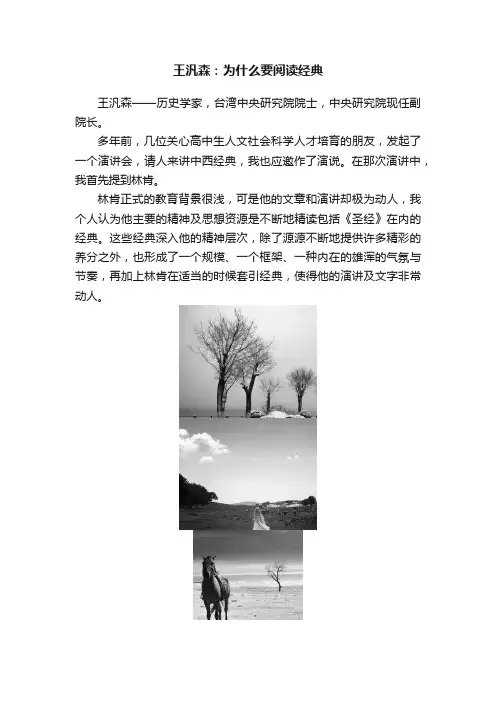 王汎森：为什么要阅读经典

王汎森——历史学家，台湾中央研究院院士，中央研究院现任副院长。

多年前，几位关心高中生人文社会科学人才培育的朋友，发起了一个演讲会，请人来讲中西经典，我也应邀作了演说。在那次演讲中，我首先提到林肯。

林肯正式的教育背景很浅，可是他的文章和演讲却极为动人，我个人认为他主要的精神及思想资源是不断地精读包括《圣经》在内的经典。这些经典深入他的精神层次，除了源源不断地提供许多精彩的养分之外，也形成了一个规模、一个框架、一种内在的雄浑的气氛与节奏，再加上林肯在适当的时候套引经典，使得他的演讲及文字非常动人。